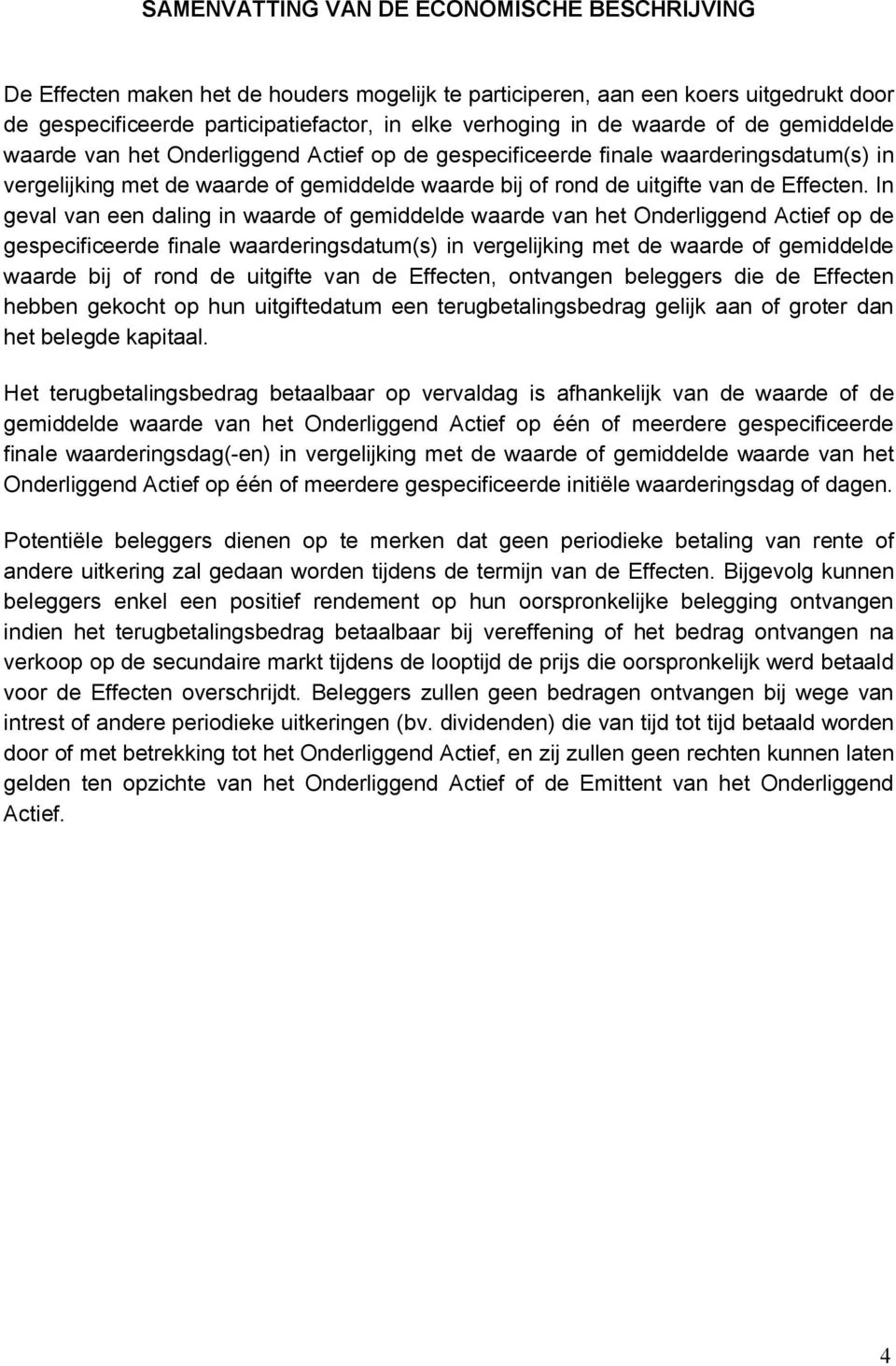 SAMENVATTING VAN DE ECONOMISCHE BESCHRIJVING

De Effecten maken het de houders mogelijk te participeren, aan een koers uitgedrukt door de gespecificeerde participatiefactor, in elke verhoging in de waarde of de gemiddelde waarde van het Onderliggend Actief op de gespecificeerde finale waarderingsdatum(s) in vergelijking met de waarde of gemiddelde waarde bij of rond de uitgifte van de Effecten. In geval van een daling in waarde of gemiddelde waarde van het Onderliggend Actief op de gespecificeerde finale waarderingsdatum(s) in vergelijking met de waarde of gemiddelde waarde bij of rond de uitgifte van de Effecten, ontvangen beleggers die de Effecten hebben gekocht op hun uitgiftedatum een terugbetalingsbedrag gelijk aan of groter dan het belegde kapitaal.

Het terugbetalingsbedrag betaalbaar op vervaldag is afhankelijk van de waarde of de gemiddelde waarde van het Onderliggend Actief op één of meerdere gespecificeerde finale waarderingsdag(-en) in vergelijking met de waarde of gemiddelde waarde van het Onderliggend Actief op één of meerdere gespecificeerde initiële waarderingsdag of dagen.

Potentiële beleggers dienen op te merken dat geen periodieke betaling van rente of andere uitkering zal gedaan worden tijdens de termijn van de Effecten. Bijgevolg kunnen beleggers enkel een positief rendement op hun oorspronkelijke belegging ontvangen indien het terugbetalingsbedrag betaalbaar bij vereffening of het bedrag ontvangen na verkoop op de secundaire markt tijdens de looptijd de prijs die oorspronkelijk werd betaald voor de Effecten overschrijdt. Beleggers zullen geen bedragen ontvangen bij wege van intrest of andere periodieke uitkeringen (bv. dividenden) die van tijd tot tijd betaald worden door of met betrekking tot het Onderliggend Actief, en zij zullen geen rechten kunnen laten gelden ten opzichte van het Onderliggend Actief of de Emittent van het Onderliggend Actief.

4